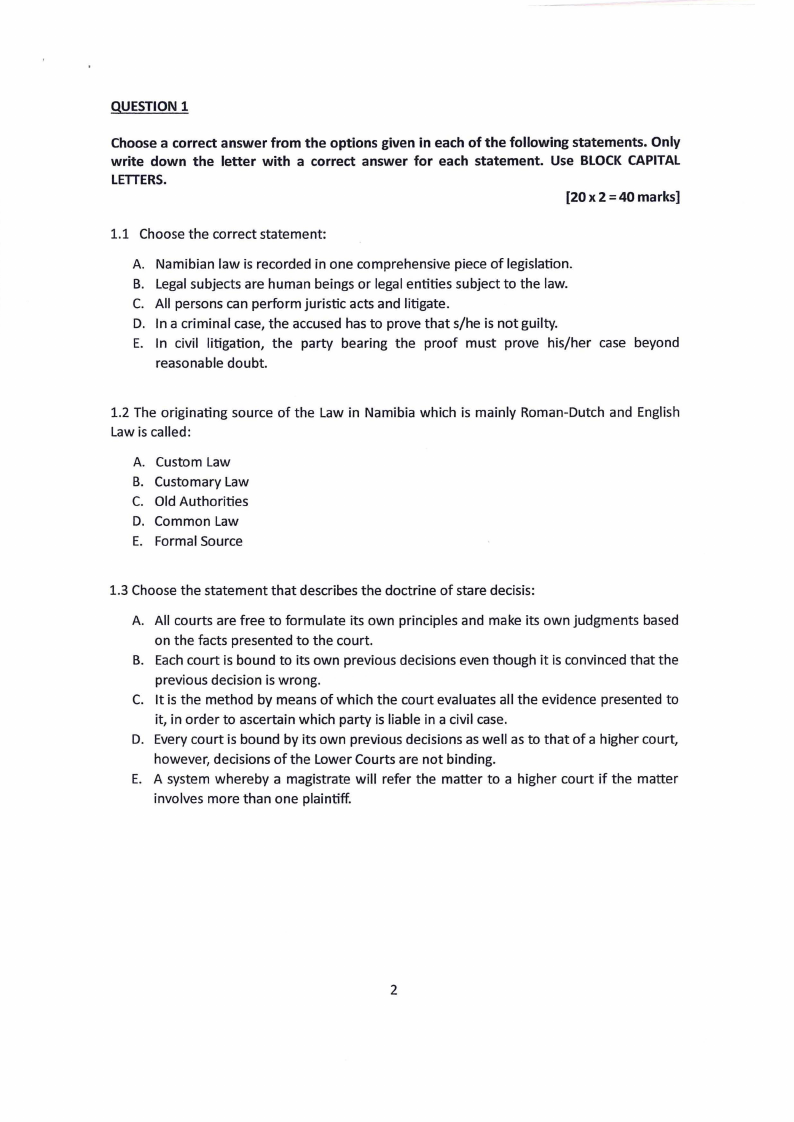 QUESTION 1

Choose a correct answer from the options given in each of the following statements. Only write down the letter with a correct answer for each statement. Use BLOCK CAPITAL LETTERS.

[20 x 2 = 40 marks]

1.1 Choose the correct statement:

A. Namibian law is recorded in one comprehensive piece of legislation.
B. Legal subjects are human beings or legal entities subject to the law.
C. All persons can perform juristic acts and litigate.
D. In a criminal case, the accused has to prove that s/he is not guilty.
E. In civil litigation, the party bearing the proof must prove his/her case beyond reasonable doubt.

1.2 The originating source of the Law in Namibia which is mainly Roman-Dutch and English Law is called:

A. Custom Law
B. Customary Law
C. Old Authorities
D. Common Law
E. Formal Source

1.3 Choose the statement that describes the doctrine of stare decisis:

A. All courts are free to formulate its own principles and make its own judgments based on the facts presented to the court.
B. Each court is bound to its own previous decisions even though it is convinced that the previous decision is wrong.
C. It is the method by means of which the court evaluates all the evidence presented to it, in order to ascertain which party is liable in a civil case.
D. Every court is bound by its own previous decisions as well as to that of a higher court, however, decisions of the Lower Courts are not binding.
E. A system whereby a magistrate will refer the matter to a higher court if the matter involves more than one plaintiff.

2